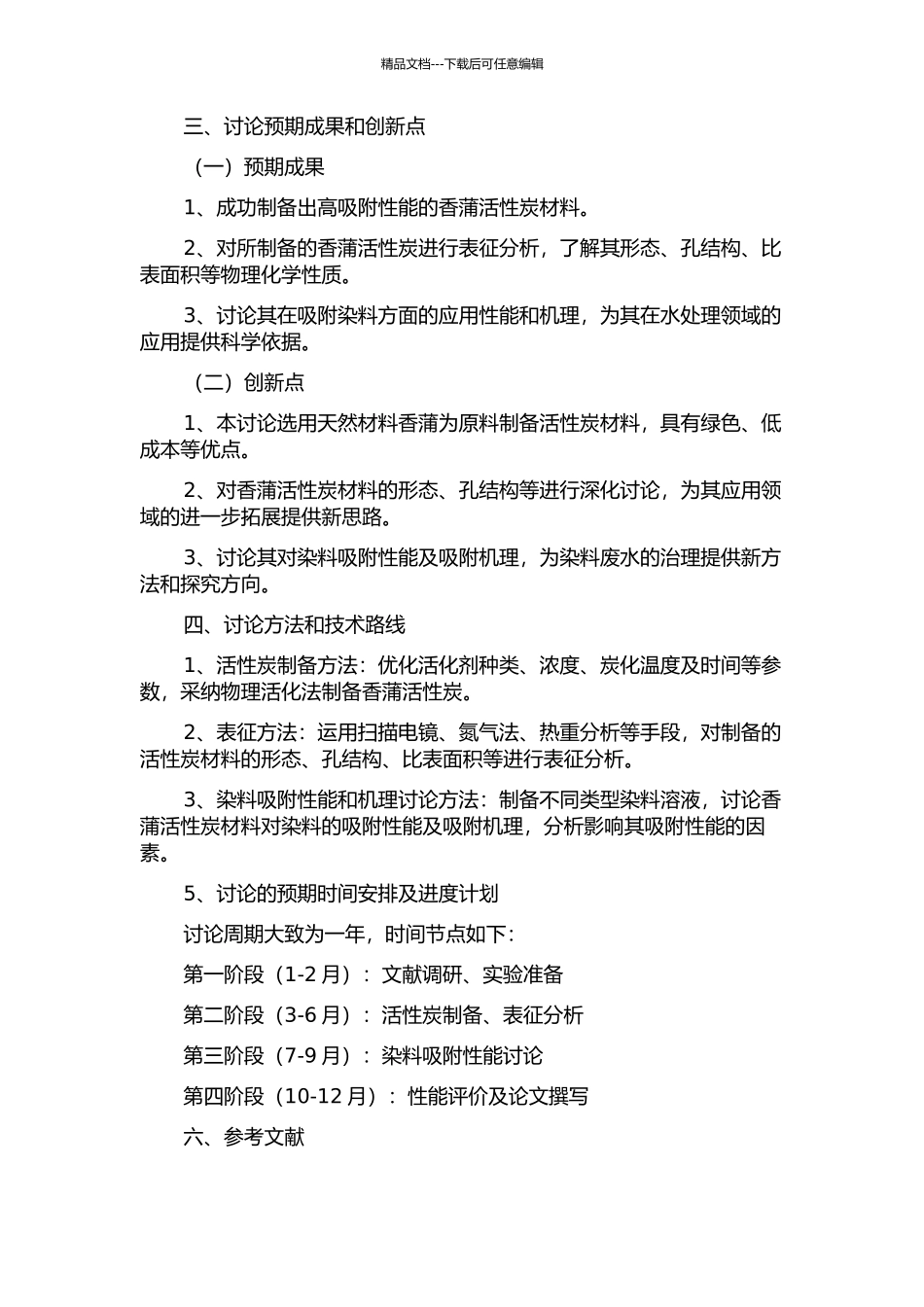 精品文档---下载后可任意编辑

三、讨论预期成果和创新点

（一）预期成果

1、成功制备出高吸附性能的香蒲活性炭材料。

2、对所制备的香蒲活性炭进行表征分析，了解其形态、孔结构、比表面积等物理化学性质。

3、讨论其在吸附染料方面的应用性能和机理，为其在水处理领域的应用提供科学依据。

（二）创新点

1、本讨论选用天然材料香蒲为原料制备活性炭材料，具有绿色、低成本等优点。

2、对香蒲活性炭材料的形态、孔结构等进行深化讨论，为其应用领域的进一步拓展提供新思路。

3、讨论其对染料吸附性能及吸附机理，为染料废水的治理提供新方法和探究方向。

四、讨论方法和技术路线

1、活性炭制备方法：优化活化剂种类、浓度、炭化温度及时间等参数，采纳物理活化法制备香蒲活性炭。

2、表征方法：运用扫描电镜、氮气法、热重分析等手段，对制备的活性炭材料的形态、孔结构、比表面积等进行表征分析。

3、染料吸附性能和机理讨论方法：制备不同类型染料溶液，讨论香蒲活性炭材料对染料的吸附性能及吸附机理，分析影响其吸附性能的因素。

5、讨论的预期时间安排及进度计划

讨论周期大致为一年，时间节点如下：

第一阶段（1-2 月）：文献调研、实验准备

第二阶段（3-6 月）：活性炭制备、表征分析

第三阶段（7-9 月）：染料吸附性能讨论

第四阶段（10-12 月）：性能评价及论文撰写

六、参考文献